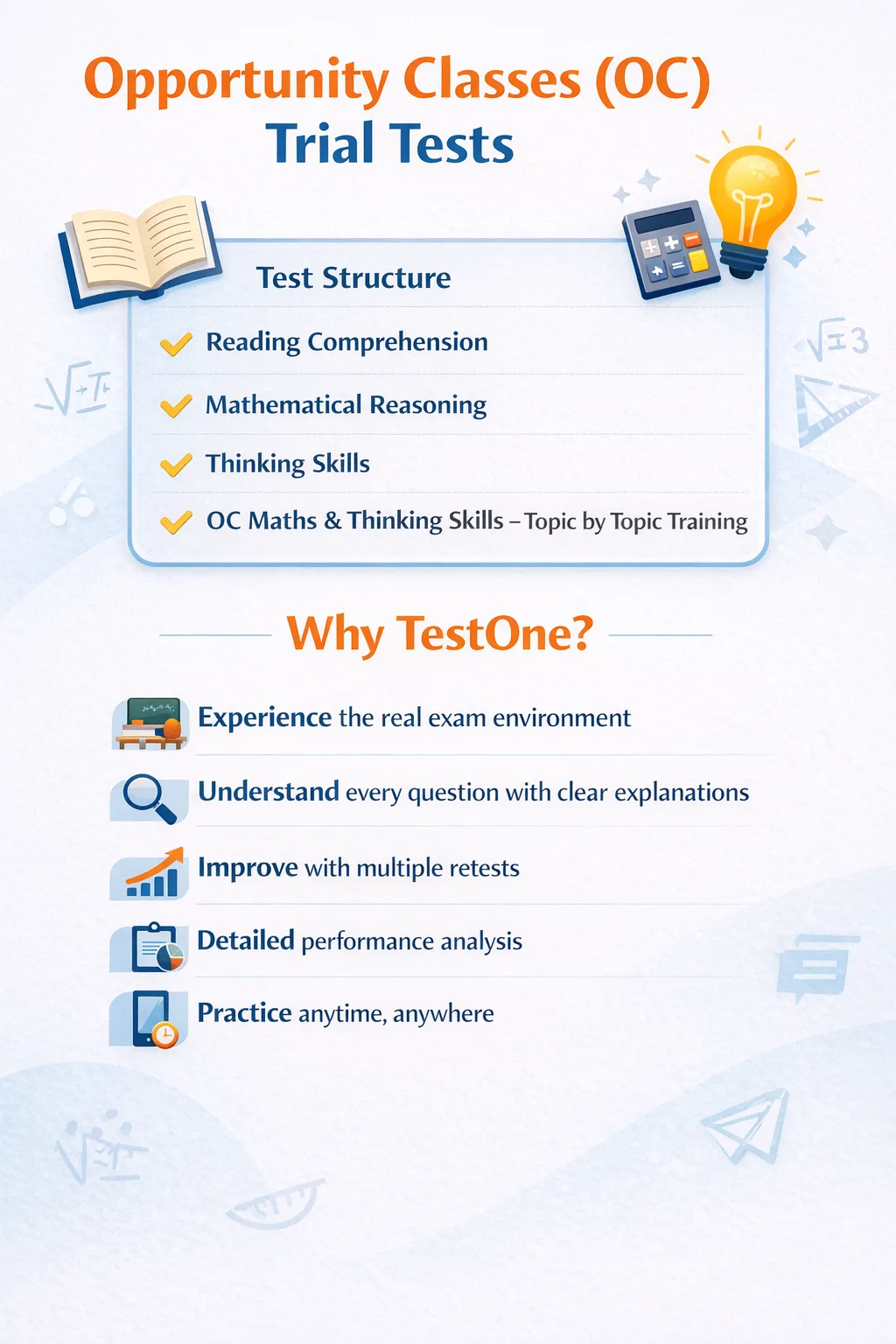 Opportunity Classes (OC)
Trial Tests

Test Structure

Reading Comprehension

Mathematical Reasoning

Thinking Skills

OC Maths & Thinking Skills – Topic by Topic Training

Why TestOne?

Experience the real exam environment

Understand every question with clear explanations

Improve with multiple retests

Detailed performance analysis

Practice anytime, anywhere